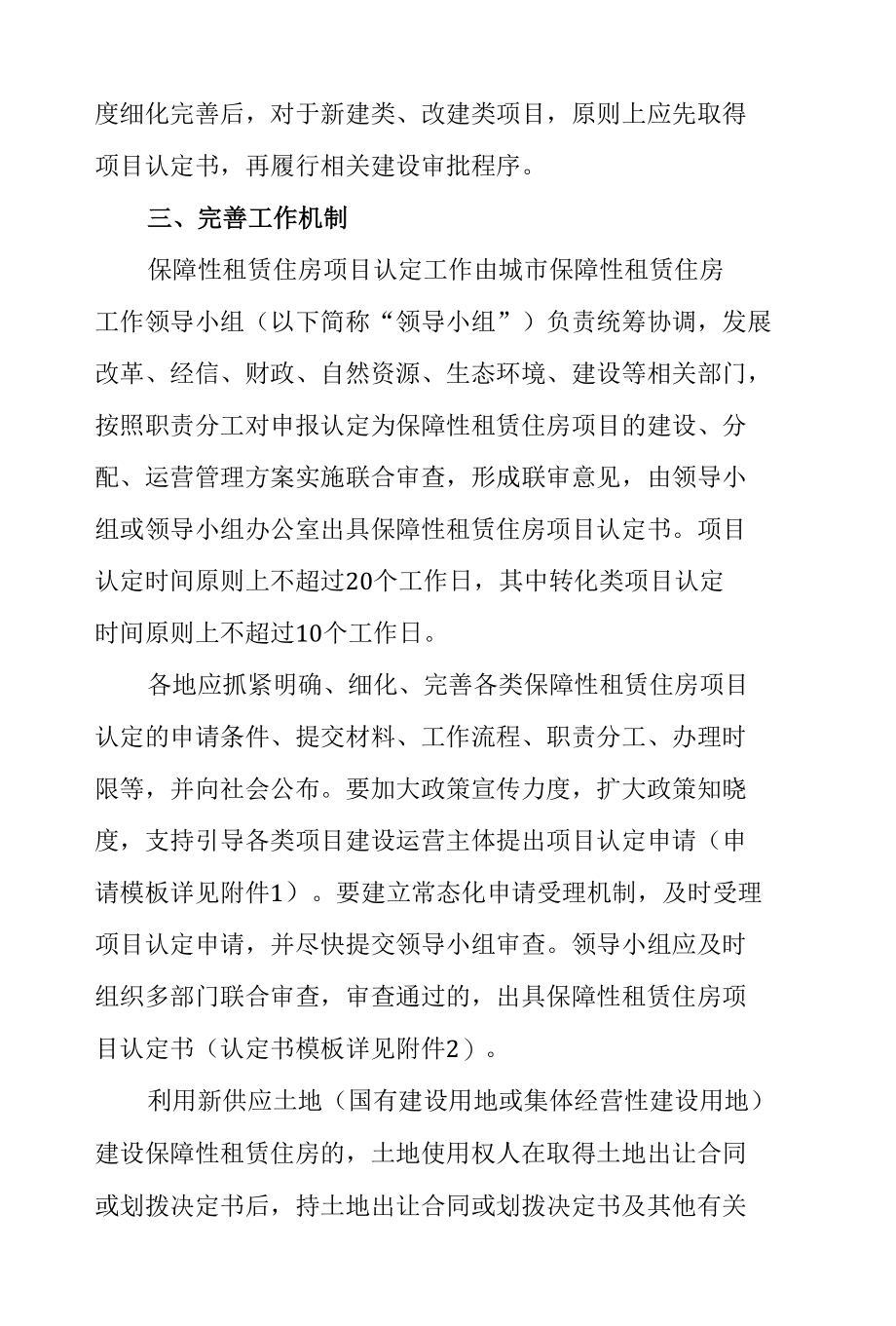 度细化完善后，对于新建类、改建类项目，原则上应先取得项目认定书，再履行相关建设审批程序。

三、完善工作机制

保障性租赁住房项目认定工作由城市保障性租赁住房工作领导小组（以下简称“领导小组”）负责统筹协调，发展改革、经信、财政、自然资源、生态环境、建设等相关部门，按照职责分工对申报认定为保障性租赁住房项目的建设、分配、运营管理方案实施联合审查，形成联审意见，由领导小组或领导小组办公室出具保障性租赁住房项目认定书。项目认定时间原则上不超过20个工作日，其中转化类项目认定时间原则上不超过10个工作日。

各地应抓紧明确、细化、完善各类保障性租赁住房项目认定的申请条件、提交材料、工作流程、职责分工、办理时限等，并向社会公布。要加大政策宣传力度，扩大政策知晓度，支持引导各类项目建设运营主体提出项目认定申请（申请模板详见附件1）。要建立常态化申请受理机制，及时受理项目认定申请，并尽快提交领导小组审查。领导小组应及时组织多部门联合审查，审查通过的，出具保障性租赁住房项目认定书（认定书模板详见附件2）。

利用新供应土地（国有建设用地或集体经营性建设用地）建设保障性租赁住房的，土地使用权人在取得土地出让合同或划拨决定书后，持土地出让合同或划拨决定书及其他有关